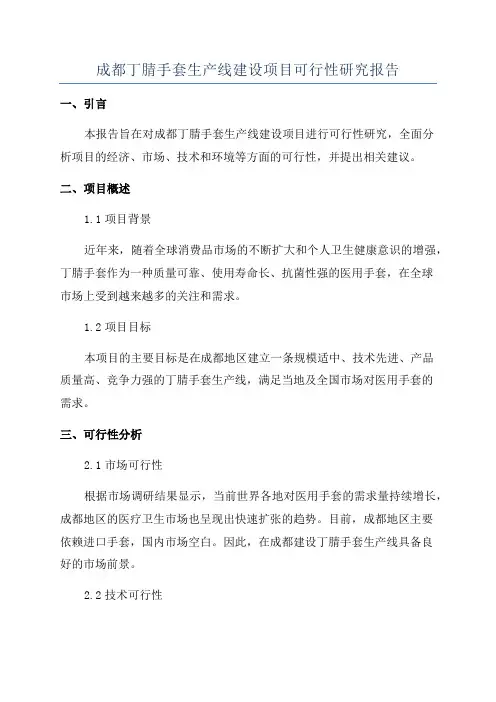 成都丁腈手套生产线建设项目可行性研究报告

一、引言

本报告旨在对成都丁腈手套生产线建设项目进行可行性研究，全面分析项目的经济、市场、技术和环境等方面的可行性，并提出相关建议。

二、项目概述

1.1 项目背景

近年来，随着全球消费品市场的不断扩大和个人卫生健康意识的增强，丁腈手套作为一种质量可靠、使用寿命长、抗菌性强的医用手套，在全球市场上受到越来越多的关注和需求。

1.2 项目目标

本项目的主要目标是在成都地区建立一条规模适中、技术先进、产品质量高、竞争力强的丁腈手套生产线，满足当地及全国市场对医用手套的需求。

三、可行性分析

2.1 市场可行性

根据市场调研结果显示，当前世界各地对医用手套的需求量持续增长，成都地区的医疗卫生市场也呈现出快速扩张的趋势。目前，成都地区主要依赖进口手套，国内市场空白。因此，在成都建设丁腈手套生产线具备良好的市场前景。

2.2 技术可行性